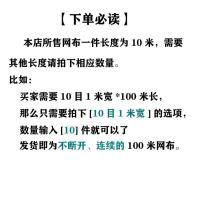 【下单必读】

本店所售网布一件长度为 10 米，需要其他长度请拍下相应数量。

比如：

买家需要 10 目 1 米宽 *100 米长，

那么只需要拍下 [10 目 1 米宽 ] 的选项，

数量输入 [10] 件就可以了

发货即为不断开、连续的 100 米网布。